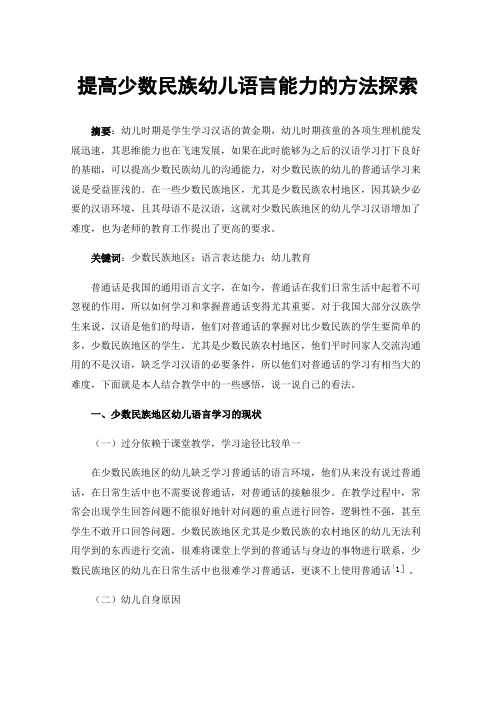 提高少数民族幼儿语言能力的方法探索

摘要：幼儿时期是学生学习汉语的黄金期，幼儿时期孩童的各项生理机能发展迅速，其思维能力也在飞速发展，如果在此时能够为之后的汉语学习打下良好的基础，可以提高少数民族幼儿的沟通能力，对少数民族的幼儿的普通话学习来说是受益匪浅的。在一些少数民族地区，尤其是少数民族农村地区，因其缺少必要的汉语环境，且其母语不是汉语，这就对少数民族地区的幼儿学习汉语增加了难度，也为老师的教育工作提出了更高的要求。

关键词：少数民族地区；语言表达能力；幼儿教育

普通话是我国的通用语言文字，在如今，普通话在我们日常生活中起着不可忽视的作用，所以如何学习和掌握普通话变得尤其重要。对于我国大部分汉族学生来说，汉语是他们的母语，他们对普通话的掌握对比少数民族的学生要简单的多，少数民族地区的学生，尤其是少数民族农村地区，他们平时同家人交流沟通用的不是汉语，缺乏学习汉语的必要条件，所以他们对普通话的学习有相当大的难度，下面就是本人结合教学中的一些感悟，说一说自己的看法。

一、少数民族地区幼儿语言学习的现状

（一）过分依赖于课堂教学，学习途径比较单一

在少数民族地区的幼儿缺乏学习普通话的语言环境，他们从来没有说过普通话，在日常生活中也不需要说普通话，对普通话的接触很少。在教学过程中，常常会出现学生回答问题不能很好地针对问题的重点进行回答，逻辑性不强，甚至学生不敢开口回答问题。少数民族地区尤其是少数民族的农村地区的幼儿无法利用学到的东西进行交流，很难将课堂上学到的普通话与身边的事物进行联系，少数民族地区的幼儿在日常生活中也很难学习普通话，更谈不上使用普通话[1]。

（二）幼儿自身原因